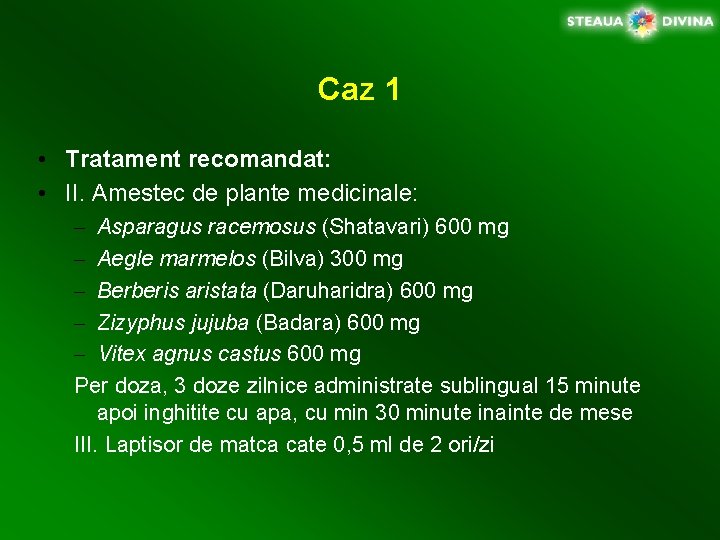 STEAUA DIVINA

Caz 1

• Tratament recomandat:
• II. Amestec de plante medicinale:
– Asparagus racemosus (Shatavari) 600 mg
– Aegle marmelos (Bilva) 300 mg
– Berberis aristata (Daruharidra) 600 mg
– Zizyphus jujuba (Badara) 600 mg
– Vitex agnus castus 600 mg
Per doza, 3 doze zilnice administrate sublingual 15 minute apoi inghitite cu apa, cu min 30 minute inainte de mese
III. Laptisor de matca cate 0,5 ml de 2 ori/zi